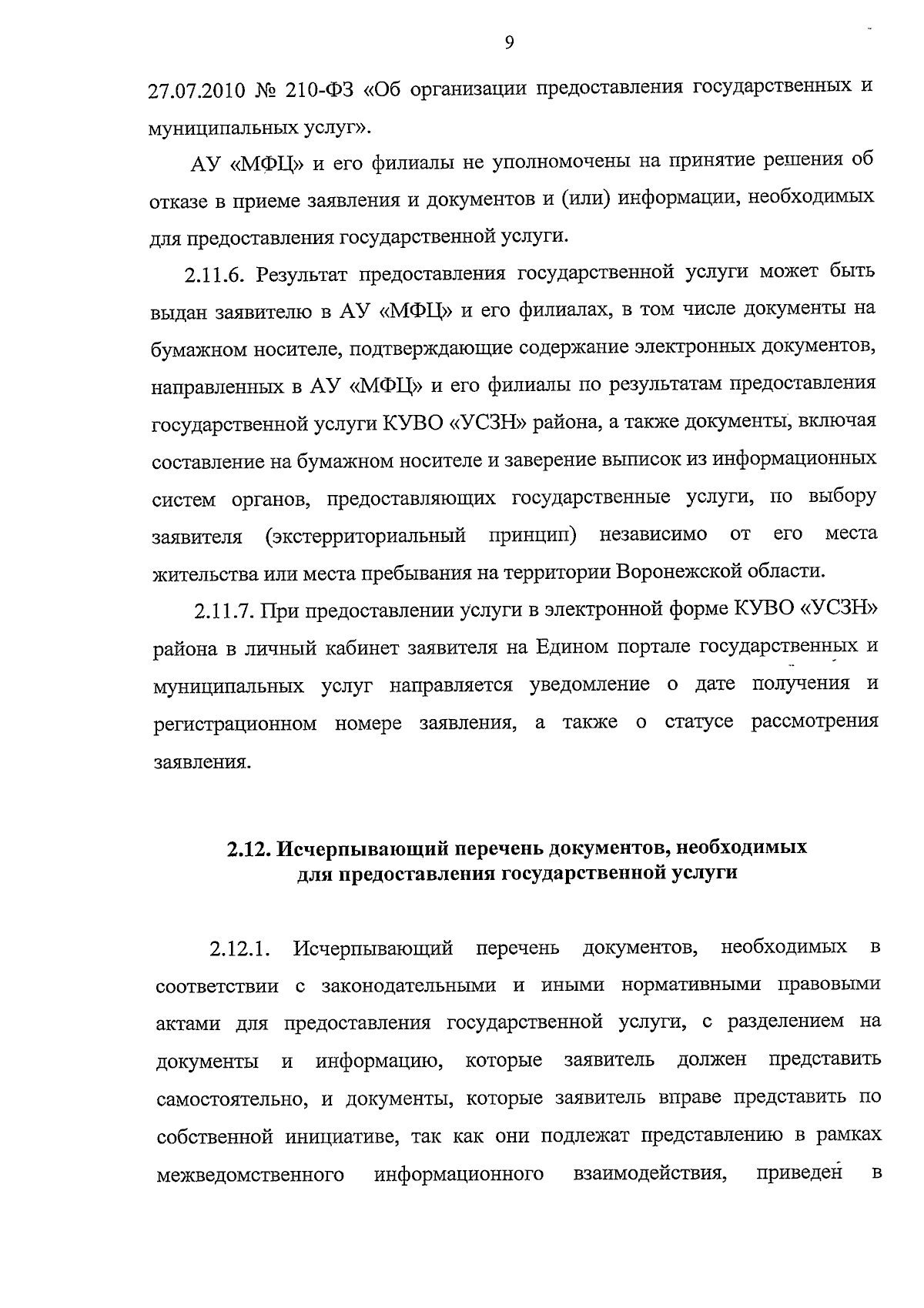 9

27.07.2010 № 210-ФЗ «Об организации предоставления государственных и муниципальных услуг».

АУ «МФЦ» и его филиалы не уполномочены на принятие решения об отказе в приеме заявления и документов и (или) информации, необходимых для предоставления государственной услуги.

2.11.6. Результат предоставления государственной услуги может быть выдан заявителю в АУ «МФЦ» и его филиалах, в том числе документы на бумажном носителе, подтверждающие содержание электронных документов, направленных в АУ «МФЦ» и его филиалы по результатам предоставления государственной услуги КУВО «УСЗН» района, а также документы, включая составление на бумажном носителе и заверение выписок из информационных систем органов, предоставляющих государственные услуги, по выбору заявителя (экстерриториальный принцип) независимо от его места жительства или места пребывания на территории Воронежской области.

2.11.7. При предоставлении услуги в электронной форме КУВО «УСЗН» района в личный кабинет заявителя на Едином портале государственных и муниципальных услуг направляется уведомление о дате получения и регистрационном номере заявления, а также о статусе рассмотрения заявления.

2.12. Исчерпывающий перечень документов, необходимых
для предоставления государственной услуги

2.12.1. Исчерпывающий перечень документов, необходимых в соответствии с законодательными и иными нормативными правовыми актами для предоставления государственной услуги, с разделением на документы и информацию, которые заявитель должен представить самостоятельно, и документы, которые заявитель вправе представить по собственной инициативе, так как они подлежат представлению в рамках межведомственного информационного взаимодействия, приведен в